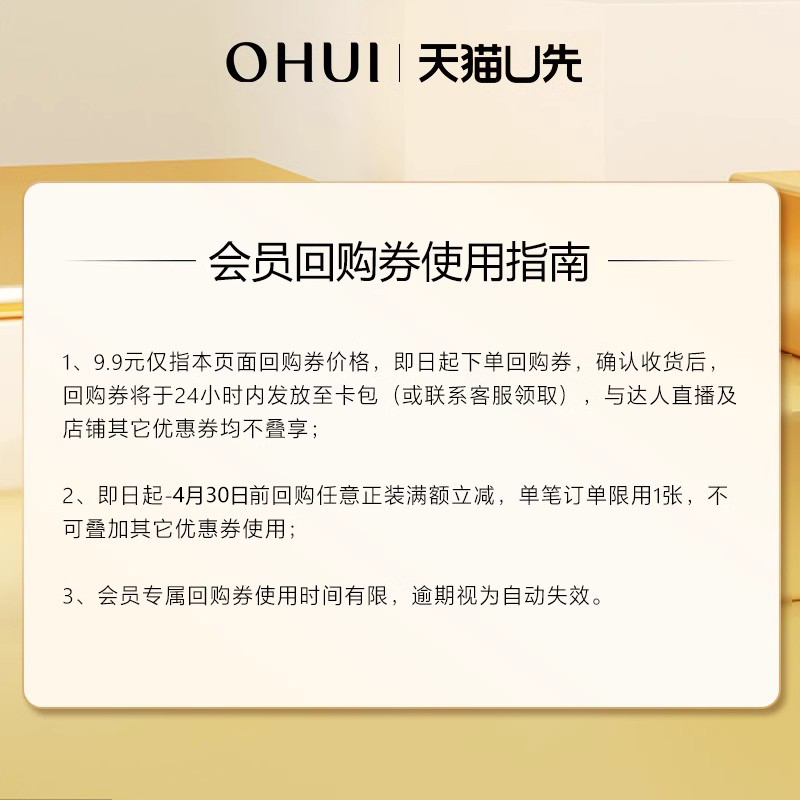 OHUI | 天猫U先

会员回购券使用指南

1、9.9元仅指本页面回购券价格，即日起下单回购券，确认收货后，回购券将于24小时内发放至卡包（或联系客服领取），与达人直播及店铺其它优惠券均不叠享；

2、即日起-4月30日前回购任意正装满额立减，单笔订单限用1张，不可叠加其它优惠券使用；

3、会员专属回购券使用时间有限，逾期视为自动失效。